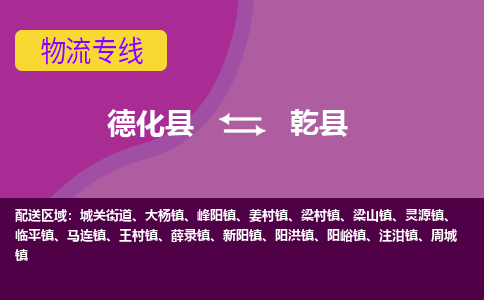 物流专线

德化县 乾县

配送区域：城关街道、大杨镇、峰阳镇、姜村镇、梁村镇、梁山镇、灵源镇、临平镇、马连镇、王村镇、薛录镇、新阳镇、阳洪镇、阳峪镇、注泔镇、周城镇